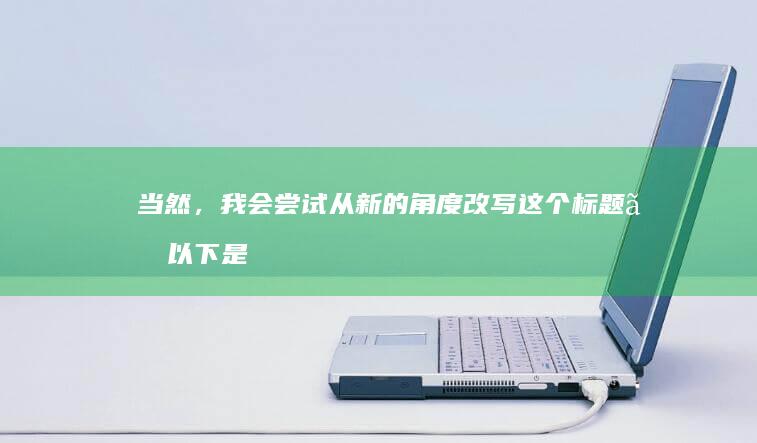 当然，我会尝试从新的角度改写这个标题ã 以下是